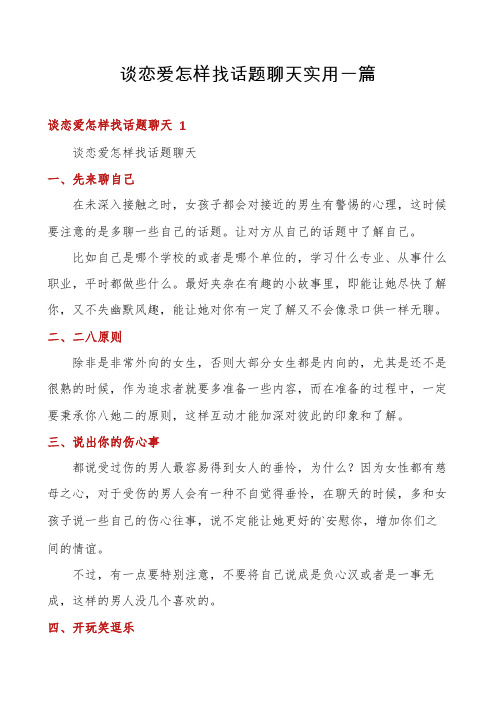 谈恋爱怎样找话题聊天实用一篇

谈恋爱怎样找话题聊天 1

谈恋爱怎样找话题聊天

一、先来聊自己

在未深入接触之时，女孩子都会对接近的男生有警惕的心理，这时候要注意的是多聊一些自己的话题。让对方从自己的话题中了解自己。

比如自己是哪个学校的或者是哪个单位的，学习什么专业、从事什么职业，平时都做些什么。最好夹杂在有趣的小故事里，即能让她尽快了解你，又不失幽默风趣，能让她对你有一定了解又不会像录口供一样无聊。

二、二八原则

除非是非常外向的女生，否则大部分女生都是内向的，尤其是还不是很熟的时候，作为追求者就要多准备一些内容，而在准备的过程中，一定要秉承你八她二的原则，这样互动才能加深对彼此的印象和了解。

三、说出你的伤心事

都说受过伤的男人最容易得到女人的垂怜，为什么？因为女性都有慈母之心，对于受伤的男人会有一种不自觉得垂怜，在聊天的时候，多和女孩子说一些自己的伤心往事，说不定能让她更好的`安慰你，增加你们之间的情谊。

不过，有一点要特别注意，不要将自己说成是负心汉或者是一事无成，这样的男人没几个喜欢的。

四、开玩笑逗乐